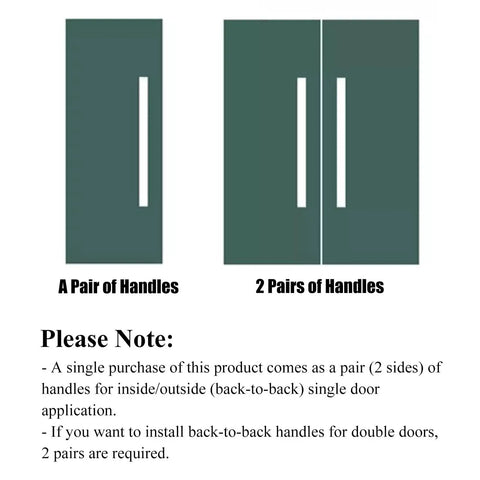 A Pair of Handles

2 Pairs of Handles

Please Note:

- A single purchase of this product comes as a pair (2 sides) of handles for inside/outside (back-to-back) single door application.
- If you want to install back-to-back handles for double doors, 2 pairs are required.